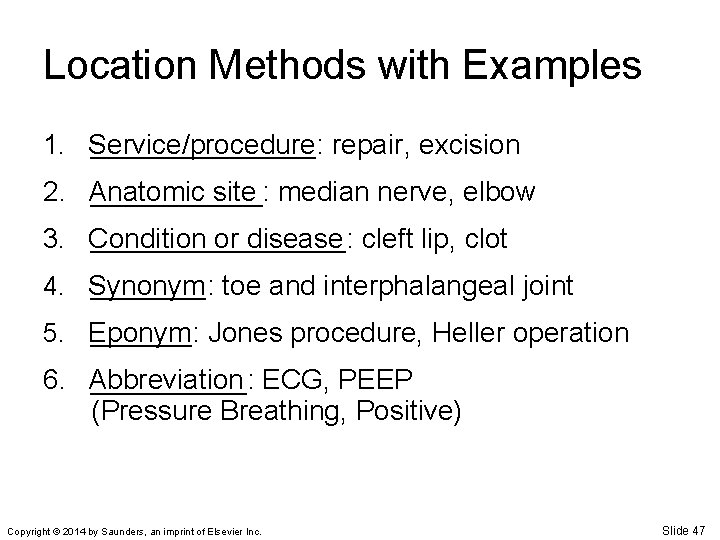 Location Methods with Examples

1. Service/procedure: repair, excision
2. Anatomic site : median nerve, elbow
3. Condition or disease: cleft lip, clot
4. Synonym: toe and interphalangeal joint
5. Eponym: Jones procedure, Heller operation
6. Abbreviation: ECG, PEEP (Pressure Breathing, Positive)

Copyright © 2014 by Saunders, an imprint of Elsevier Inc.

Slide 47